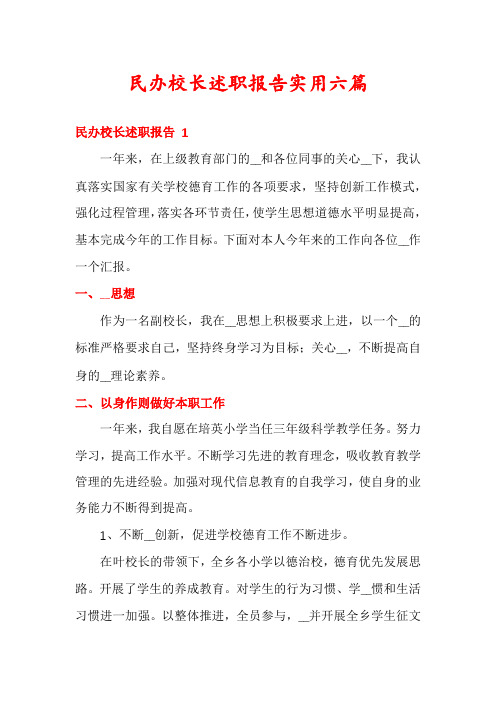 民办校长述职报告实用六篇

民办校长述职报告 1

一年来，在上级教育部门的__和各位同事的关心__下，我认真落实国家有关学校德育工作的各项要求，坚持创新工作模式，强化过程管理，落实各环节责任，使学生思想道德水平明显提高，基本完成今年的工作目标。下面对本人今年来的工作向各位__作一个汇报。

一、__思想

作为一名副校长，我在__思想上积极要求上进，以一个__的标准严格要求自己，坚持终身学习为目标；关心__，不断提高自身的__理论素养。

二、以身作则做好本职工作

一年来，我自愿在培英小学当任三年级科学教学任务。努力学习，提高工作水平。不断学习先进的教育理念，吸收教育教学管理的先进经验。加强对现代信息教育的自我学习，使自身的业务能力不断得到提高。

1、不断__创新，促进学校德育工作不断进步。

在叶校长的带领下，全乡各小学以德治校，德育优先发展思路。开展了学生的养成教育。对学生的行为习惯、学__惯和生活习惯进一加强。以整体推进，全员参与，__并开展全乡学生征文